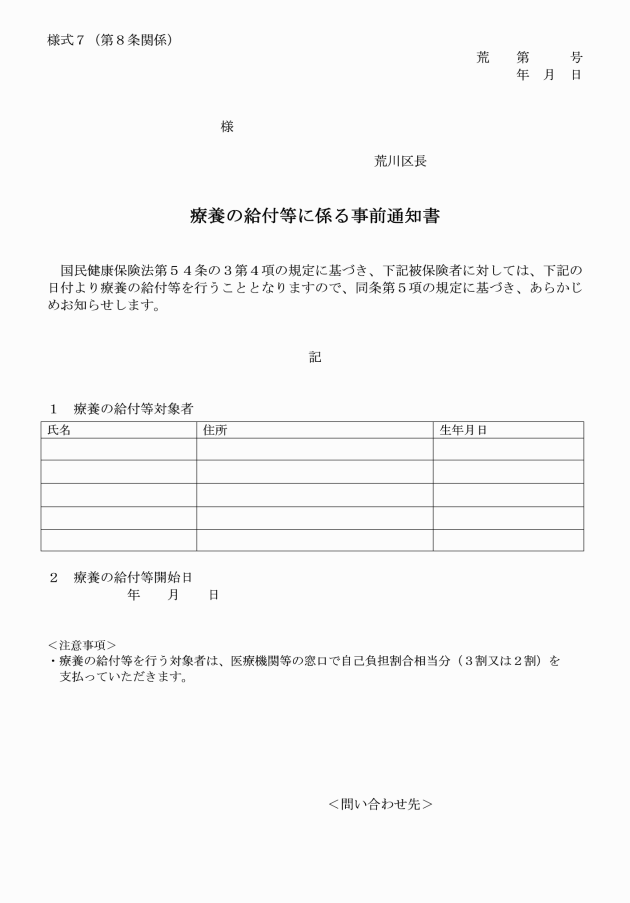 様式７（第８条関係）

荒　第　　号
年　月　日

様

荒川区長

療養の給付等に係る事前通知書

国民健康保険法第５４条の３第４項の規定に基づき、下記被保険者に対しては、下記の日付より療養の給付等を行うこととなりますので、同条第５項の規定に基づき、あらかじめお知らせします。

記

１　療養の給付等対象者

| 氏名 | 住所 | 生年月日 |
|---|---|---|
| | | |
| | | |
| | | |
| | | |
| | | |

２　療養の給付等開始日
年　　月　　日

＜注意事項＞
・療養の給付等を行う対象者は、医療機関等の窓口で自己負担割合相当分（３割又は２割）を支払っていただきます。

＜問い合わせ先＞